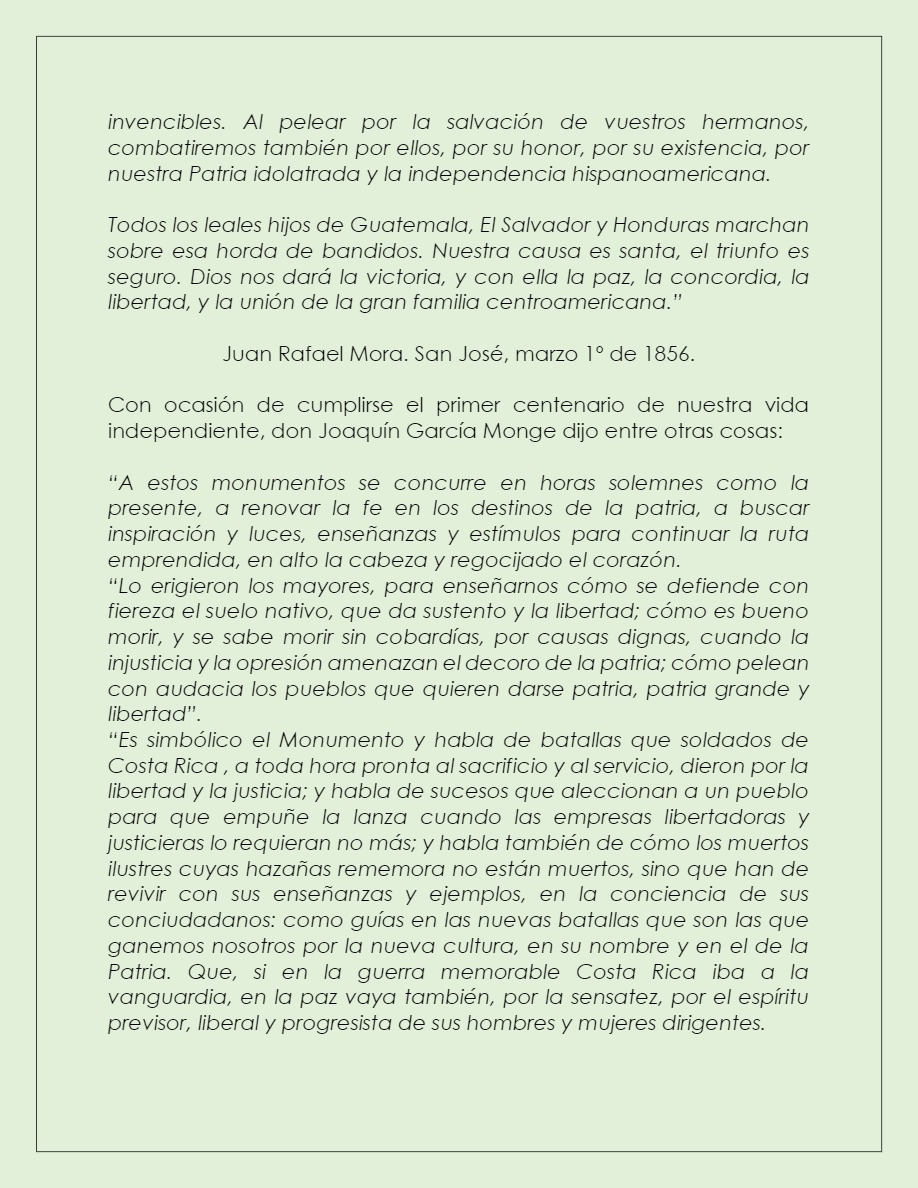 invencibles. Al pelear por la salvación de vuestros hermanos, combatiremos también por ellos, por su honor, por su existencia, por nuestra Patria idolatrada y la independencia hispanoamericana.

Todos los leales hijos de Guatemala, El Salvador y Honduras marchan sobre esa horda de bandidos. Nuestra causa es santa, el triunfo es seguro. Dios nos dará la victoria, y con ella la paz, la concordia, la libertad, y la unión de la gran familia centroamericana."

Juan Rafael Mora. San José, marzo 1° de 1856.

Con ocasión de cumplirse el primer centenario de nuestra vida independiente, don Joaquín García Monge dijo entre otras cosas:

"A estos monumentos se concurre en horas solemnes como la presente, a renovar la fe en los destinos de la patria, a buscar inspiración y luces, enseñanzas y estímulos para continuar la ruta emprendida, en alto la cabeza y regocijado el corazón.
"Lo erigieron los mayores, para enseñarnos cómo se defiende con fiereza el suelo nativo, que da sustento y la libertad; cómo es bueno morir, y se sabe morir sin cobardías, por causas dignas, cuando la injusticia y la opresión amenazan el decoro de la patria; cómo pelean con audacia los pueblos que quieren darse patria, patria grande y libertad".
"Es simbólico el Monumento y habla de batallas que soldados de Costa Rica , a toda hora pronta al sacrificio y al servicio, dieron por la libertad y la justicia; y habla de sucesos que aleccionan a un pueblo para que empuñe la lanza cuando las empresas libertadoras y justicieras lo requieran no más; y habla también de cómo los muertos ilustres cuyas hazañas rememora no están muertos, sino que han de revivir con sus enseñanzas y ejemplos, en la conciencia de sus conciudadanos: como guías en las nuevas batallas que son las que ganemos nosotros por la nueva cultura, en su nombre y en el de la Patria. Que, si en la guerra memorable Costa Rica iba a la vanguardia, en la paz vaya también, por la sensatez, por el espíritu previsor, liberal y progresista de sus hombres y mujeres dirigentes.